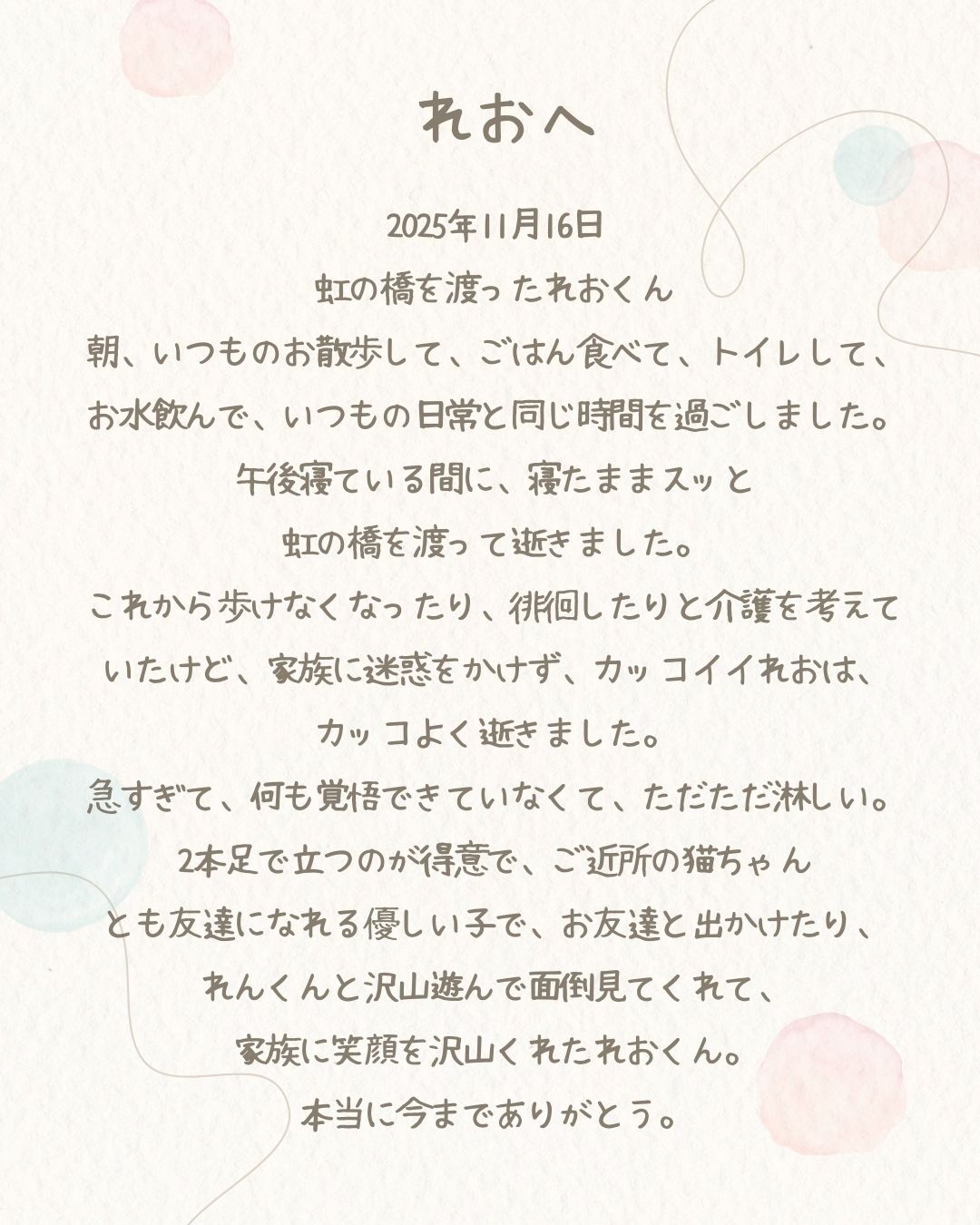 れおへ

2025年11月16日
虹の橋を渡ったれおくん
朝、いつものお散歩して、ごはん食べて、トイレして、
お水飲んで、いつもの日常と同じ時間を過ごしました。
午後寝ている間に、寝たままスッと
虹の橋を渡って逝きました。
これから歩けなくなったり、徘徊したりと介護を考えて
いたけど、家族に迷惑をかけず、カッコイイれおは、
カッコよく逝きました。
急すぎて、何も覚悟できていなくて、ただただ淋しい。
2本足で立つのが得意で、ご近所の猫ちゃん
とも友達になれる優しい子で、お友達と出かけたり、
れんくんと沢山遊んで面倒見てくれて、
家族に笑顔を沢山くれたれおくん。
本当に今までありがとう。